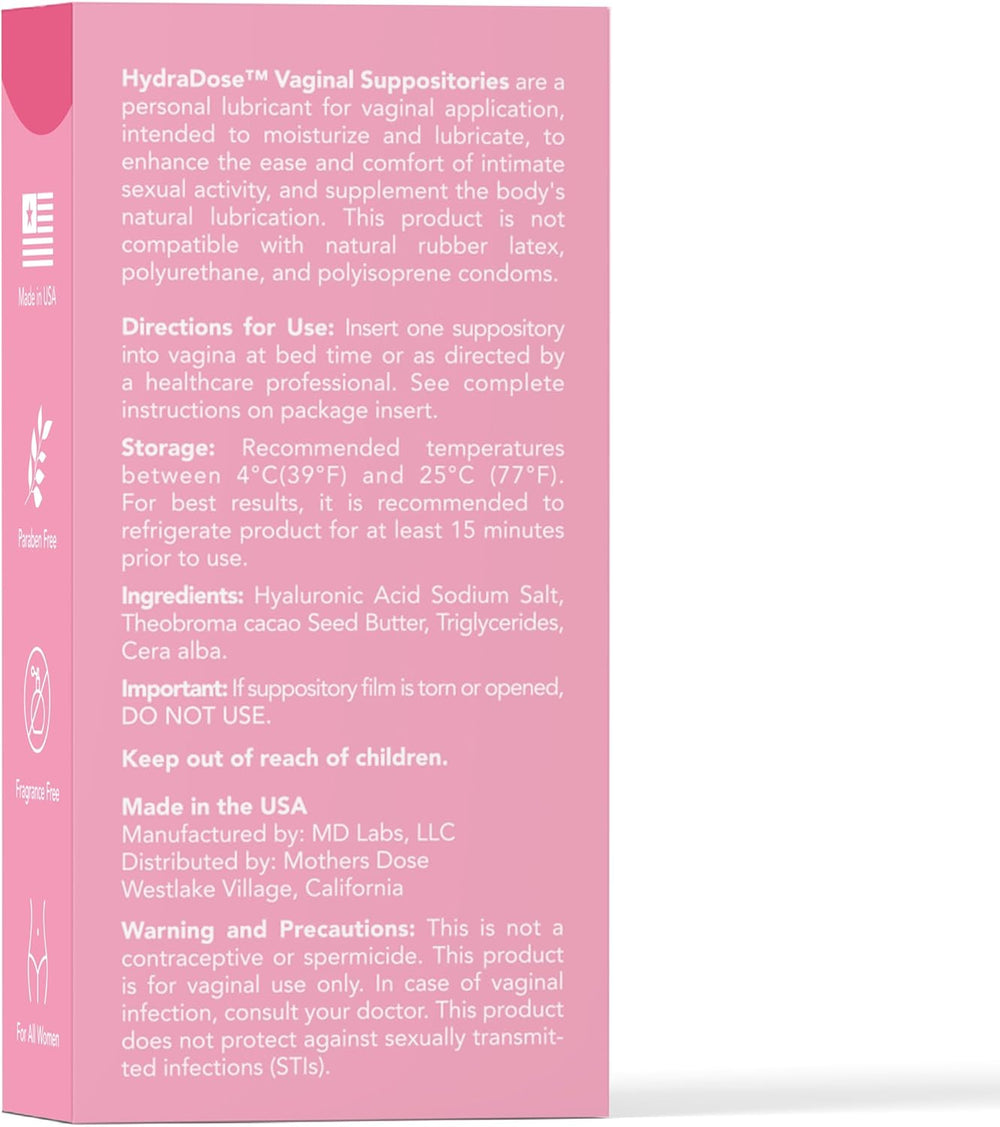 Made in USA

Paraben Free

Fragrance Free

For All Women

HydraDose™ Vaginal Suppositories are a personal lubricant for vaginal application, intended to moisturize and lubricate, to enhance the ease and comfort of intimate sexual activity, and supplement the body's natural lubrication. This product is not compatible with natural rubber latex, polyurethane, and polyisoprene condoms.

Directions for Use: Insert one suppository into vagina at bed time or as directed by a healthcare professional. See complete instructions on package insert.

Storage: Recommended temperatures between 4°C(39°F) and 25°C (77°F). For best results, it is recommended to refrigerate product for at least 15 minutes prior to use.

Ingredients: Hyaluronic Acid Sodium Salt, Theobroma cacao Seed Butter, Triglycerides, Cera alba.

Important: If suppository film is torn or opened, DO NOT USE.

Keep out of reach of children.

Made in the USA
Manufactured by: MD Labs, LLC
Distributed by: Mothers Dose
Westlake Village, California

Warning and Precautions: This is not a contraceptive or spermicide. This product is for vaginal use only. In case of vaginal infection, consult your doctor. This product does not protect against sexually transmitted infections (STIs).